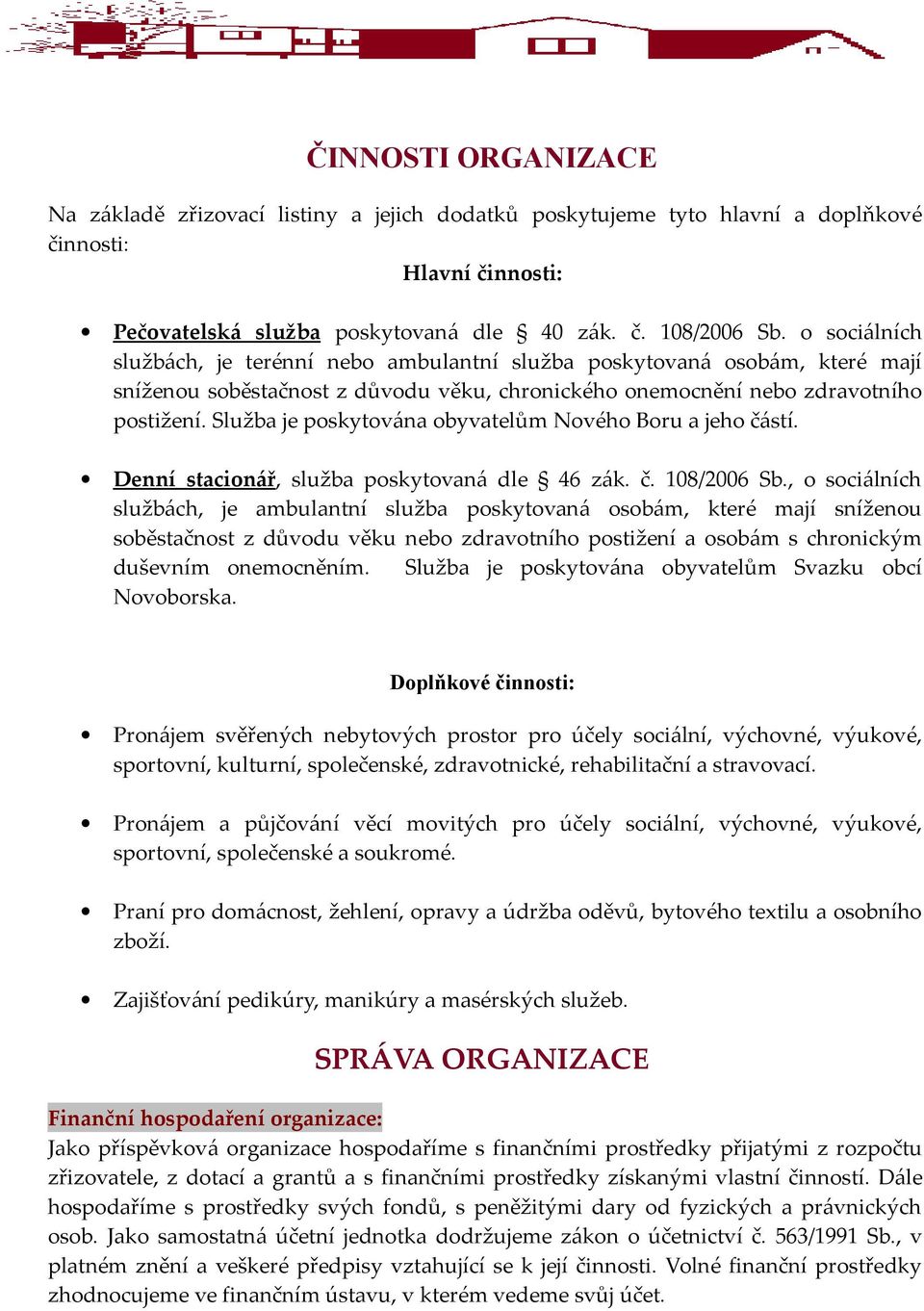 ČINNOSTI ORGANIZACE

Na základě zřizovací listiny a jejich dodatků poskytujeme tyto hlavní a doplňkové činnosti:

Hlavní činnosti:

• Pečovatelská služba poskytovaná dle § 40 zák. č. 108/2006 Sb. o sociálních službách, je terénní nebo ambulantní služba poskytovaná osobám, které mají sníženou soběstačnost z důvodu věku, chronického onemocnění nebo zdravotního postižení. Služba je poskytována obyvatelům Nového Boru a jeho částí.

• Denní stacionář, služba poskytovaná dle § 46 zák. č. 108/2006 Sb., o sociálních službách, je ambulantní služba poskytovaná osobám, které mají sníženou soběstačnost z důvodu věku nebo zdravotního postižení a osobám s chronickým duševním onemocněním. Služba je poskytována obyvatelům Svazku obcí Novoborska.

Doplňkové činnosti:

• Pronájem svěřených nebytových prostor pro účely sociální, výchovné, výukové, sportovní, kulturní, společenské, zdravotnické, rehabilitační a stravovací.

• Pronájem a půjčování věcí movitých pro účely sociální, výchovné, výukové, sportovní, společenské a soukromé.

• Praní pro domácnost, žehlení, opravy a údržba oděvů, bytového textilu a osobního zboží.

• Zajišťování pedikúry, manikúry a masérských služeb.

SPRÁVA ORGANIZACE

Finanční hospodaření organizace:
Jako příspěvková organizace hospodaříme s finančními prostředky přijatými z rozpočtu zřizovatele, z dotací a grantů a s finančními prostředky získanými vlastní činností. Dále hospodaříme s prostředky svých fondů, s peněžitými dary od fyzických a právnických osob. Jako samostatná účetní jednotka dodržujeme zákon o účetnictví č. 563/1991 Sb., v platném znění a veškeré předpisy vztahující se k její činnosti. Volné finanční prostředky zhodnocujeme ve finančním ústavu, v kterém vedeme svůj účet.